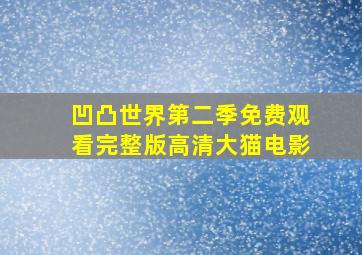 凹凸世界第二季免费观看完整版高清大猫电影